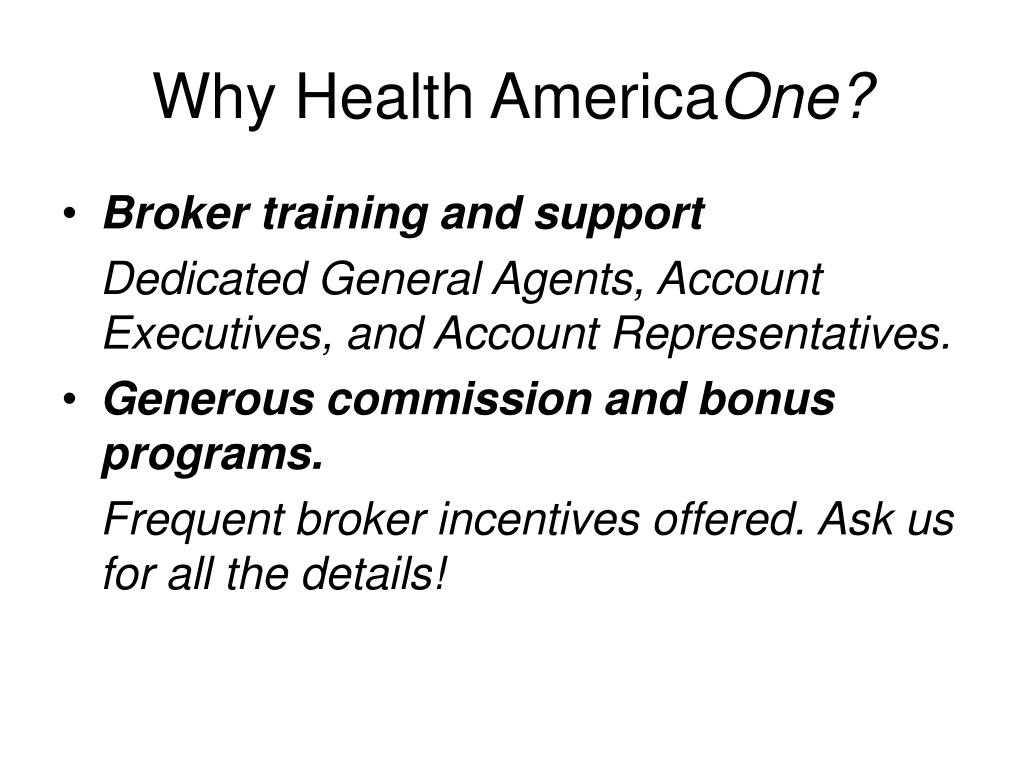 Why Health AmericaOne?

• Broker training and support

Dedicated General Agents, Account Executives, and Account Representatives.

• Generous commission and bonus programs.

Frequent broker incentives offered. Ask us for all the details!